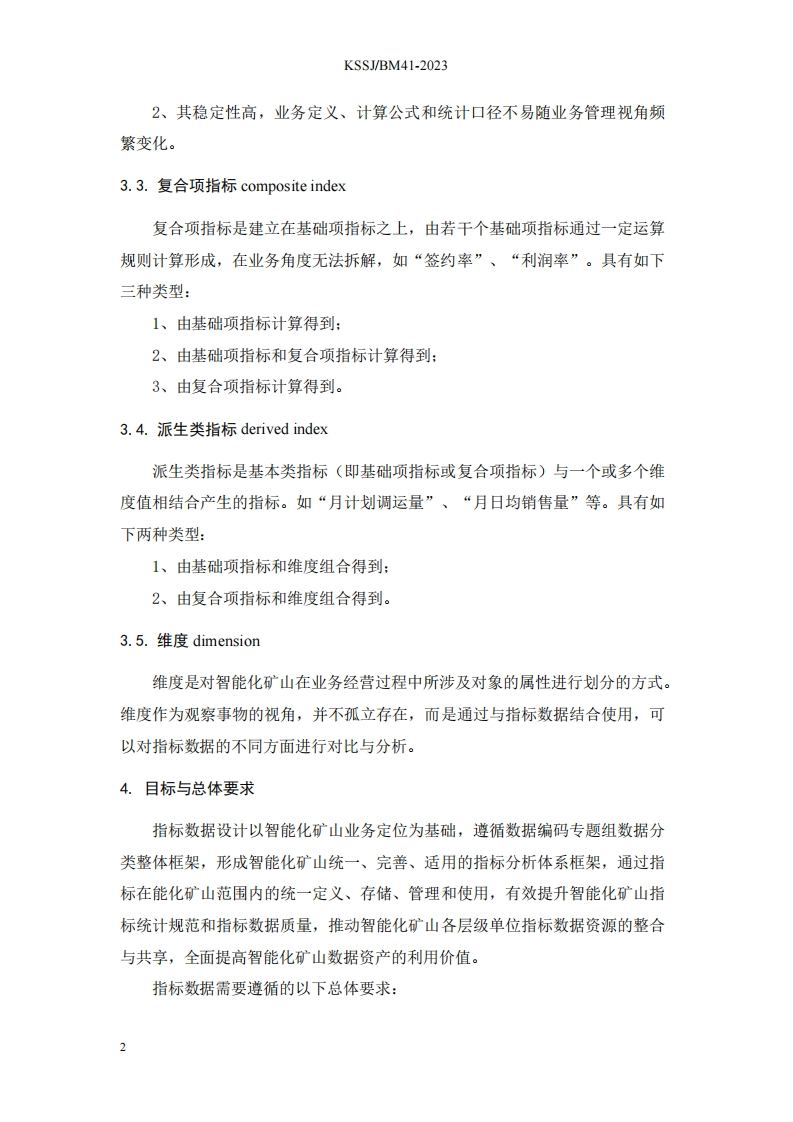 KSSJ/BM41-2023

2、其稳定性高，业务定义、计算公式和统计口径不易随业务管理视角频繁变化。

3.3. 复合项指标 composite index

复合项指标是建立在基础项指标之上，由若干个基础项指标通过一定运算规则计算形成，在业务角度无法拆解，如“签约率”、“利润率”。具有如下三种类型：

1、由基础项指标计算得到；

2、由基础项指标和复合项指标计算得到；

3、由复合项指标计算得到。

3.4. 派生类指标 derived index

派生类指标是基本类指标（即基础项指标或复合项指标）与一个或多个维度值相结合产生的指标。如“月计划调运量”、“月日均销售量”等。具有如下两种类型：

1、由基础项指标和维度组合得到；

2、由复合项指标和维度组合得到。

3.5. 维度 dimension

维度是对智能化矿山在业务经营过程中所涉及对象的属性进行划分的方式。维度作为观察事物的视角，并不孤立存在，而是通过与指标数据结合使用，可以对指标数据的不同方面进行对比与分析。

4. 目标与总体要求

指标数据设计以智能化矿山业务定位为基础，遵循数据编码专题组数据分类整体框架，形成智能化矿山统一、完善、适用的指标分析体系框架，通过指标在能化矿山范围内的统一定义、存储、管理和使用，有效提升智能化矿山指标统计规范和指标数据质量，推动智能化矿山各层级单位指标数据资源的整合与共享，全面提高智能化矿山数据资产的利用价值。

指标数据需要遵循的以下总体要求：

2